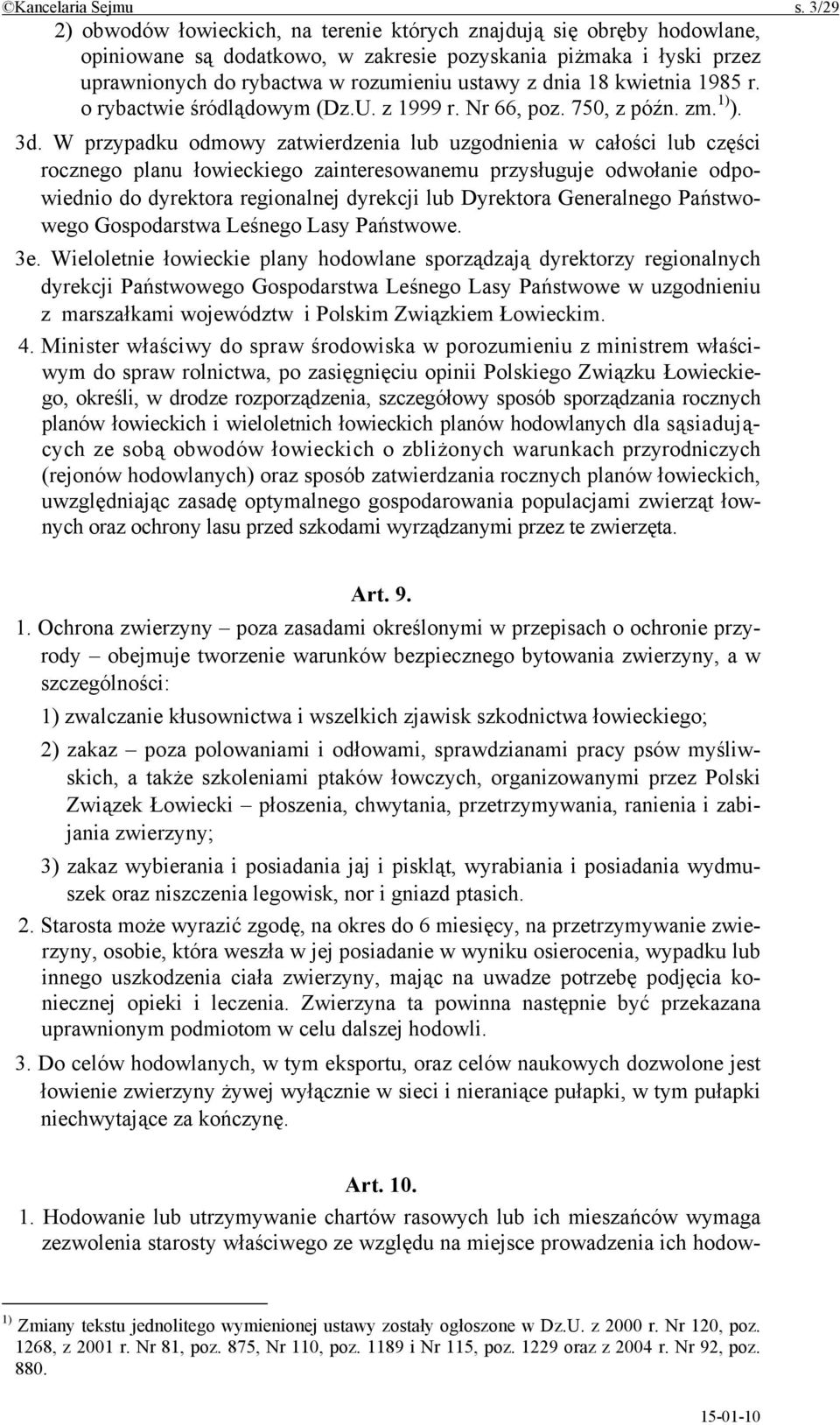 ©Kancelaria Sejmu s. 3/29

2) obwodów łowieckich, na terenie których znajdują się obręby hodowlane, opiniowane są dodatkowo, w zakresie pozyskania piżmaka i łyski przez uprawnionych do rybactwa w rozumieniu ustawy z dnia 18 kwietnia 1985 r. o rybactwie śródlądowym (Dz.U. z 1999 r. Nr 66, poz. 750, z późn. zm.$^{1)}$).

3d. W przypadku odmowy zatwierdzenia lub uzgodnienia w całości lub części rocznego planu łowieckiego zainteresowanemu przysługuje odwołanie odpowiednio do dyrektora regionalnej dyrekcji lub Dyrektora Generalnego Państwowego Gospodarstwa Leśnego Lasy Państwowe.

3e. Wieloletnie łowieckie plany hodowlane sporządzają dyrektorzy regionalnych dyrekcji Państwowego Gospodarstwa Leśnego Lasy Państwowe w uzgodnieniu z marszałkami województw i Polskim Związkiem Łowieckim.

4. Minister właściwy do spraw środowiska w porozumieniu z ministrem właściwym do spraw rolnictwa, po zasięgnięciu opinii Polskiego Związku Łowieckiego, określi, w drodze rozporządzenia, szczegółowy sposób sporządzania rocznych planów łowieckich i wieloletnich łowieckich planów hodowlanych dla sąsiadujących ze sobą obwodów łowieckich o zbliżonych warunkach przyrodniczych (rejonów hodowlanych) oraz sposób zatwierdzania rocznych planów łowieckich, uwzględniając zasadę optymalnego gospodarowania populacjami zwierząt łownych oraz ochrony lasu przed szkodami wyrządzanymi przez te zwierzęta.

Art. 9.

1. Ochrona zwierzyny – poza zasadami określonymi w przepisach o ochronie przyrody – obejmuje tworzenie warunków bezpiecznego bytowania zwierzyny, a w szczególności:

1) zwalczanie kłusownictwa i wszelkich zjawisk szkodnictwa łowieckiego;

2) zakaz – poza polowaniami i odłowami, sprawdzianami pracy psów myśliwskich, a także szkoleniami ptaków łowczych, organizowanymi przez Polski Związek Łowiecki – płoszenia, chwytania, przetrzymywania, ranienia i zabijania zwierzyny;

3) zakaz wybierania i posiadania jaj i piskląt, wyrabiania i posiadania wydmuszek oraz niszczenia legowisk, nor i gniazd ptasich.

2. Starosta może wyrazić zgodę, na okres do 6 miesięcy, na przetrzymywanie zwierzyny, osobie, która weszła w jej posiadanie w wyniku osierocenia, wypadku lub innego uszkodzenia ciała zwierzyny, mając na uwadze potrzebę podjęcia koniecznej opieki i leczenia. Zwierzyna ta powinna następnie być przekazana uprawnionym podmiotom w celu dalszej hodowli.

3. Do celów hodowlanych, w tym eksportu, oraz celów naukowych dozwolone jest łowienie zwierzyny żywej wyłącznie w sieci i nieraniące pułapki, w tym pułapki niechwytające za kończynę.

Art. 10.

1. Hodowanie lub utrzymywanie chartów rasowych lub ich mieszańców wymaga zezwolenia starosty właściwego ze względu na miejsce prowadzenia ich hodow-

$^{1)}$ Zmiany tekstu jednolitego wymienionej ustawy zostały ogłoszone w Dz.U. z 2000 r. Nr 120, poz. 1268, z 2001 r. Nr 81, poz. 875, Nr 110, poz. 1189 i Nr 115, poz. 1229 oraz z 2004 r. Nr 92, poz. 880.

15-01-10